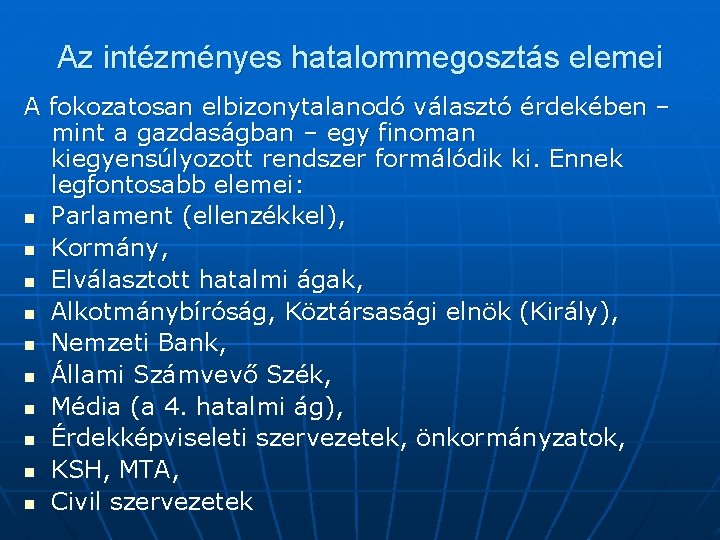 Az intézményes hatalommegosztás elemei

A fokozatosan elbizonytalanodó választó érdekében – mint a gazdaságban – egy finoman kiegyensúlyozott rendszer formálódik ki. Ennek legfontosabb elemei:

- Parlament (ellenzékkel),
- Kormány,
- Elválasztott hatalmi ágak,
- Alkotmánybíróság, Köztársasági elnök (Király),
- Nemzeti Bank,
- Állami Számvevő Szék,
- Média (a 4. hatalmi ág),
- Érdekképviseleti szervezetek, önkormányzatok,
- KSH, MTA,
- Civil szervezetek